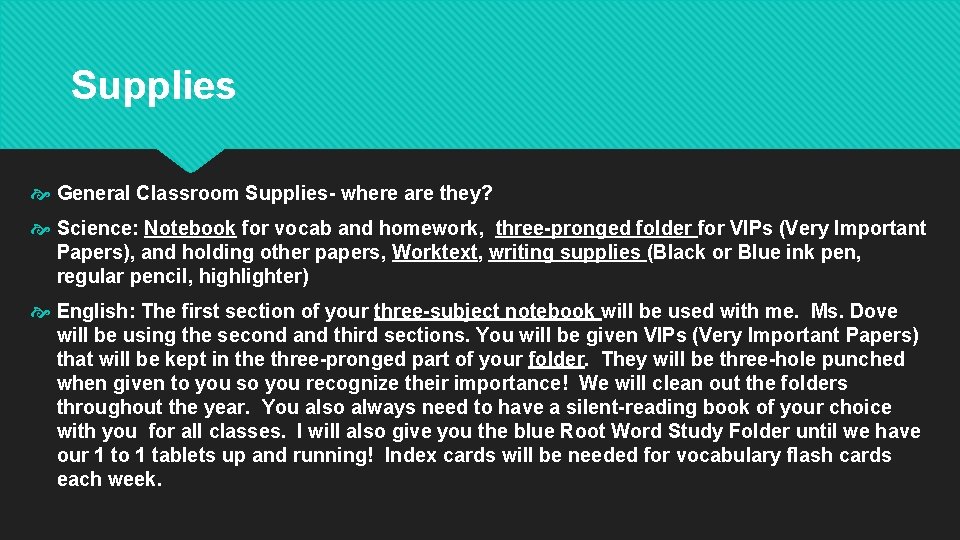 Supplies

General Classroom Supplies- where are they?

Science: Notebook for vocab and homework, three-pronged folder for VIPs (Very Important Papers), and holding other papers, Worktext, writing supplies (Black or Blue ink pen, regular pencil, highlighter)

English: The first section of your three-subject notebook will be used with me. Ms. Dove will be using the second and third sections. You will be given VIPs (Very Important Papers) that will be kept in the three-pronged part of your folder. They will be three-hole punched when given to you so you recognize their importance! We will clean out the folders throughout the year. You also always need to have a silent-reading book of your choice with you for all classes. I will also give you the blue Root Word Study Folder until we have our 1 to 1 tablets up and running! Index cards will be needed for vocabulary flash cards each week.